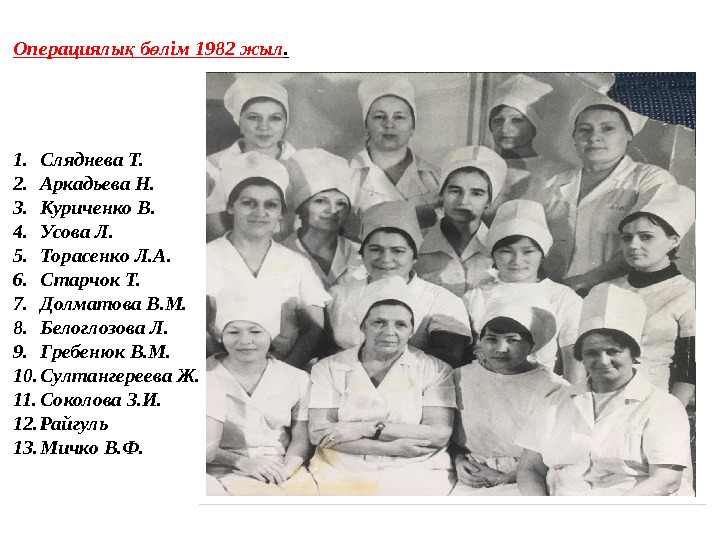 Операциялық бөлім 1982 жыл.

1. Сляднева Т.
2. Аркадьева Н.
3. Куриченко В.
4. Усова Л.
5. Торасенко Л.А.
6. Старчок Т.
7. Долматова В.М.
8. Белоглозова Л.
9. Гребенюк В.М.
10. Султангереева Ж.
11. Соколова З.И.
12. Райгуль
13. Мичко В.Ф.